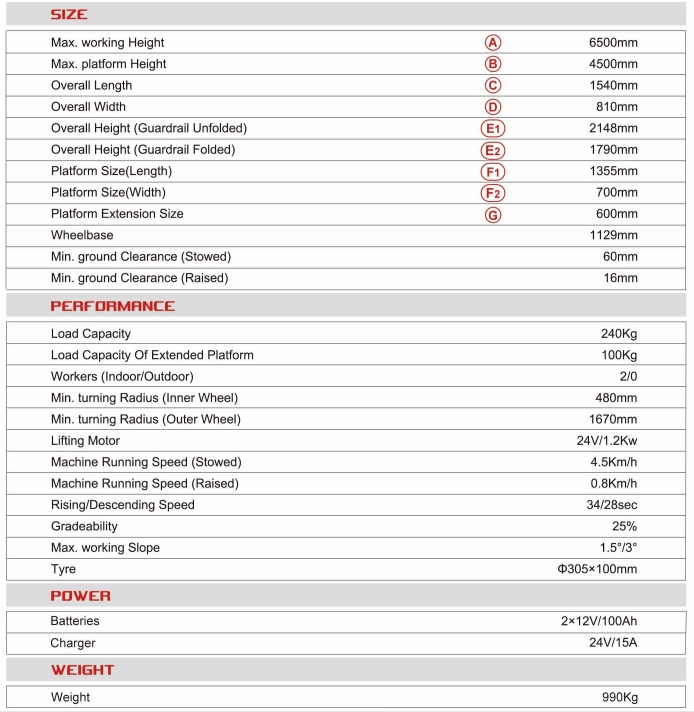 SIZE

| | | |
|---|---|---|
| Max. working Height | Ⓐ | 6500mm |
| Max. platform Height | Ⓑ | 4500mm |
| Overall Length | Ⓒ | 1540mm |
| Overall Width | Ⓓ | 810mm |
| Overall Height (Guardrail Unfolded) | E1 | 2148mm |
| Overall Height (Guardrail Folded) | E2 | 1790mm |
| Platform Size(Length) | F1 | 1355mm |
| Platform Size(Width) | F2 | 700mm |
| Platform Extension Size | Ⓖ | 600mm |
| Wheelbase | | 1129mm |
| Min. ground Clearance (Stowed) | | 60mm |
| Min. ground Clearance (Raised) | | 16mm |

PERFORMANCE

| | |
|---|---|
| Load Capacity | 240Kg |
| Load Capacity Of Extended Platform | 100Kg |
| Workers (Indoor/Outdoor) | 2/0 |
| Min. turning Radius (Inner Wheel) | 480mm |
| Min. turning Radius (Outer Wheel) | 1670mm |
| Lifting Motor | 24V/1.2Kw |
| Machine Running Speed (Stowed) | 4.5Km/h |
| Machine Running Speed (Raised) | 0.8Km/h |
| Rising/Descending Speed | 34/28sec |
| Gradeability | 25% |
| Max. working Slope | 1.5°/3° |
| Tyre | Φ305×100mm |

POWER

| | |
|---|---|
| Batteries | 2×12V/100Ah |
| Charger | 24V/15A |

WEIGHT

| | |
|---|---|
| Weight | 990Kg |